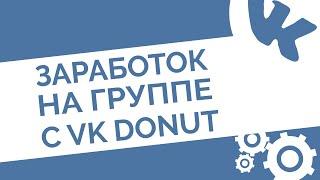 ЗАРАБОТОК НА ГРУППЕ С VK DONUT